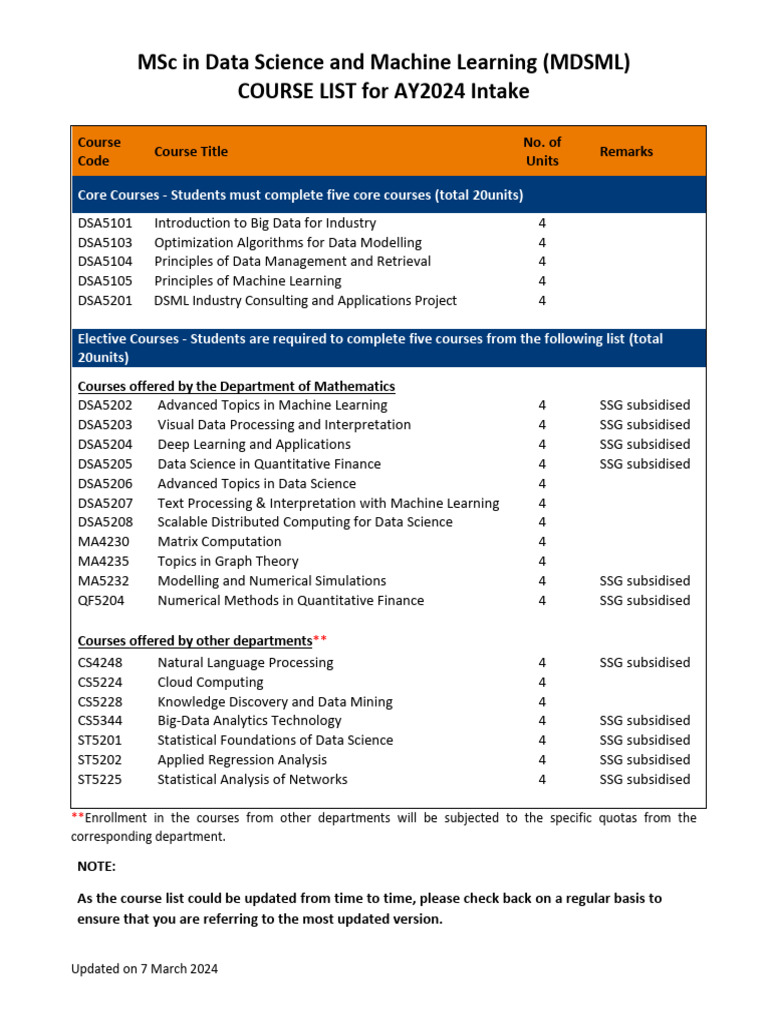 MSc in Data Science and Machine Learning (MDSML)
COURSE LIST for AY2024 Intake

| Course Code | Course Title | No. of Units | Remarks |
|---|---|---|---|
| Core Courses - Students must complete five core courses (total 20units) | | | |
| DSA5101 | Introduction to Big Data for Industry | 4 | |
| DSA5103 | Optimization Algorithms for Data Modelling | 4 | |
| DSA5104 | Principles of Data Management and Retrieval | 4 | |
| DSA5105 | Principles of Machine Learning | 4 | |
| DSA5201 | DSML Industry Consulting and Applications Project | 4 | |
| Elective Courses - Students are required to complete five courses from the following list (total 20units) | | | |
| Courses offered by the Department of Mathematics | | | |
| DSA5202 | Advanced Topics in Machine Learning | 4 | SSG subsidised |
| DSA5203 | Visual Data Processing and Interpretation | 4 | SSG subsidised |
| DSA5204 | Deep Learning and Applications | 4 | SSG subsidised |
| DSA5205 | Data Science in Quantitative Finance | 4 | SSG subsidised |
| DSA5206 | Advanced Topics in Data Science | 4 | |
| DSA5207 | Text Processing & Interpretation with Machine Learning | 4 | |
| DSA5208 | Scalable Distributed Computing for Data Science | 4 | |
| MA4230 | Matrix Computation | 4 | |
| MA4235 | Topics in Graph Theory | 4 | |
| MA5232 | Modelling and Numerical Simulations | 4 | SSG subsidised |
| QF5204 | Numerical Methods in Quantitative Finance | 4 | SSG subsidised |
| Courses offered by other departments** | | | |
| CS4248 | Natural Language Processing | 4 | SSG subsidised |
| CS5224 | Cloud Computing | 4 | |
| CS5228 | Knowledge Discovery and Data Mining | 4 | |
| CS5344 | Big-Data Analytics Technology | 4 | SSG subsidised |
| ST5201 | Statistical Foundations of Data Science | 4 | SSG subsidised |
| ST5202 | Applied Regression Analysis | 4 | SSG subsidised |
| ST5225 | Statistical Analysis of Networks | 4 | SSG subsidised |

**Enrollment in the courses from other departments will be subjected to the specific quotas from the corresponding department.

NOTE:

As the course list could be updated from time to time, please check back on a regular basis to ensure that you are referring to the most updated version.

Updated on 7 March 2024